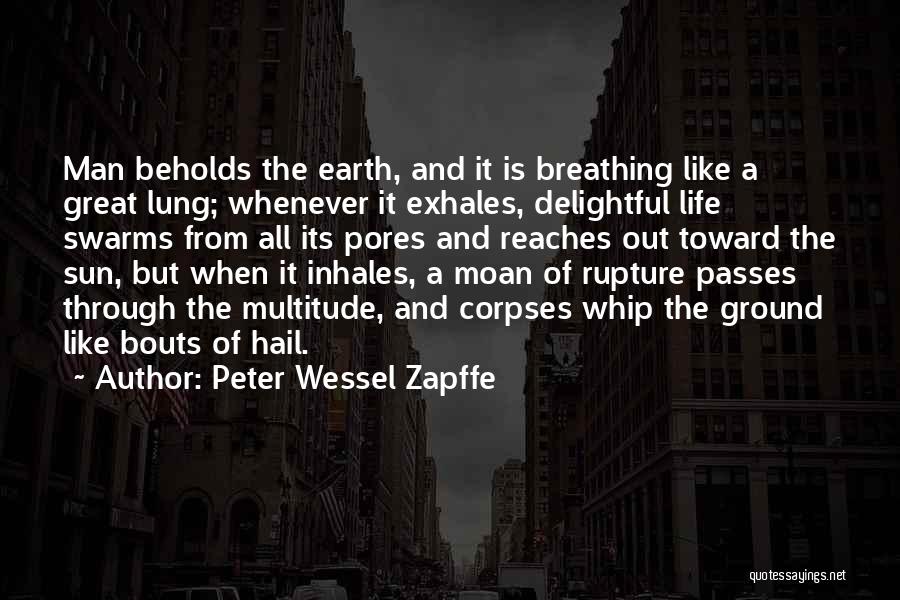 Man beholds the earth, and it is breathing like a great lung; whenever it exhales, delightful life swarms from all its pores and reaches out toward the sun, but when it inhales, a moan of rupture passes through the multitude, and corpses whip the ground like bouts of hail.

~ Author: Peter Wessel Zapffe

quotessayings.net